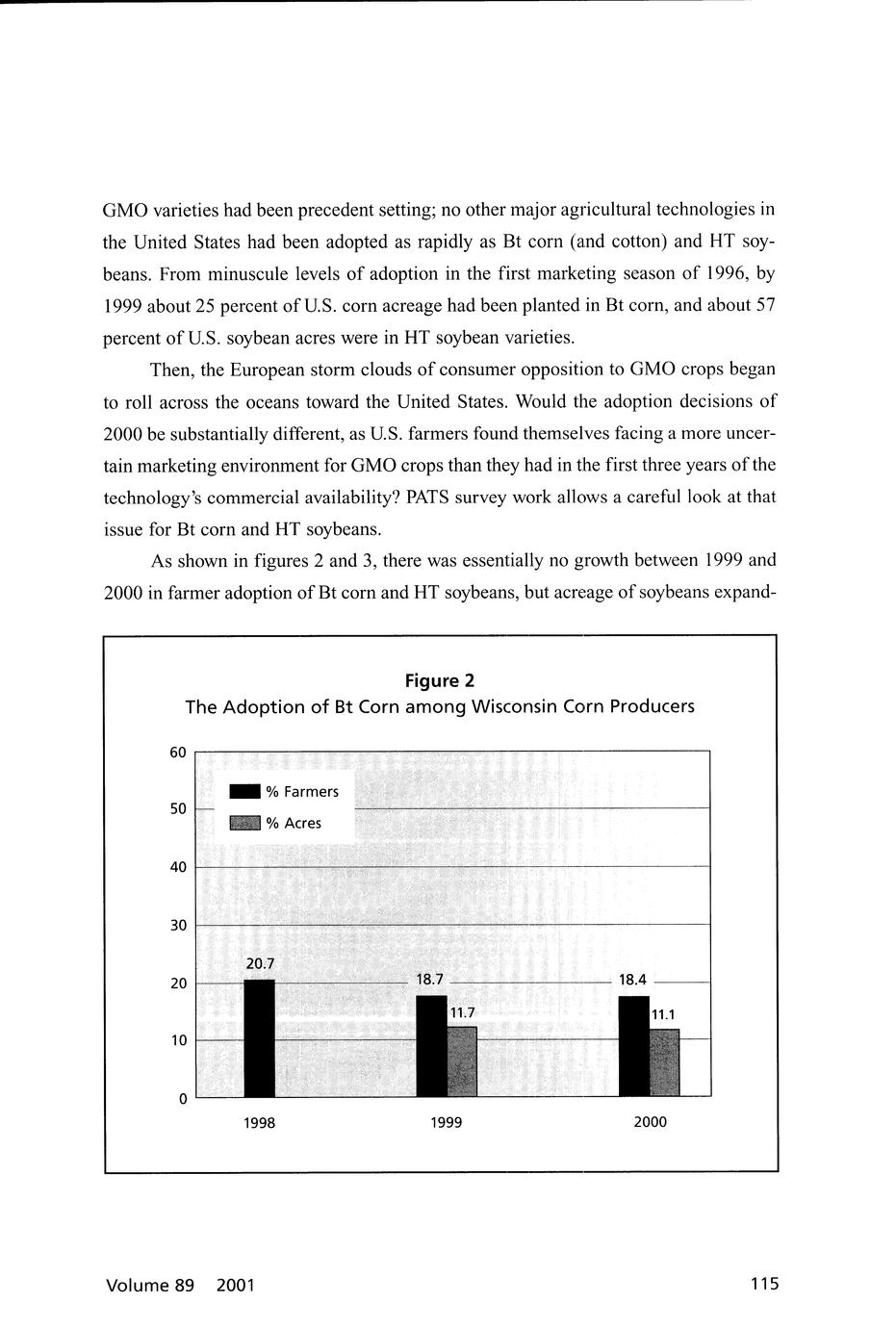 GMO varieties had been precedent setting; no other major agricultural technologies in the United States had been adopted as rapidly as Bt corn (and cotton) and HT soybeans. From minuscule levels of adoption in the first marketing season of 1996, by 1999 about 25 percent of U.S. corn acreage had been planted in Bt corn, and about 57 percent of U.S. soybean acres were in HT soybean varieties.

Then, the European storm clouds of consumer opposition to GMO crops began to roll across the oceans toward the United States. Would the adoption decisions of 2000 be substantially different, as U.S. farmers found themselves facing a more uncertain marketing environment for GMO crops than they had in the first three years of the technology's commercial availability? PATS survey work allows a careful look at that issue for Bt corn and HT soybeans.

As shown in figures 2 and 3, there was essentially no growth between 1999 and 2000 in farmer adoption of Bt corn and HT soybeans, but acreage of soybeans expand-

Figure 2
The Adoption of Bt Corn among Wisconsin Corn Producers

60
50
40
30
20
10
0

% Farmers
% Acres

20.7
18.7
11.7
18.4
11.1

1998
1999
2000

Volume 89 2001

115